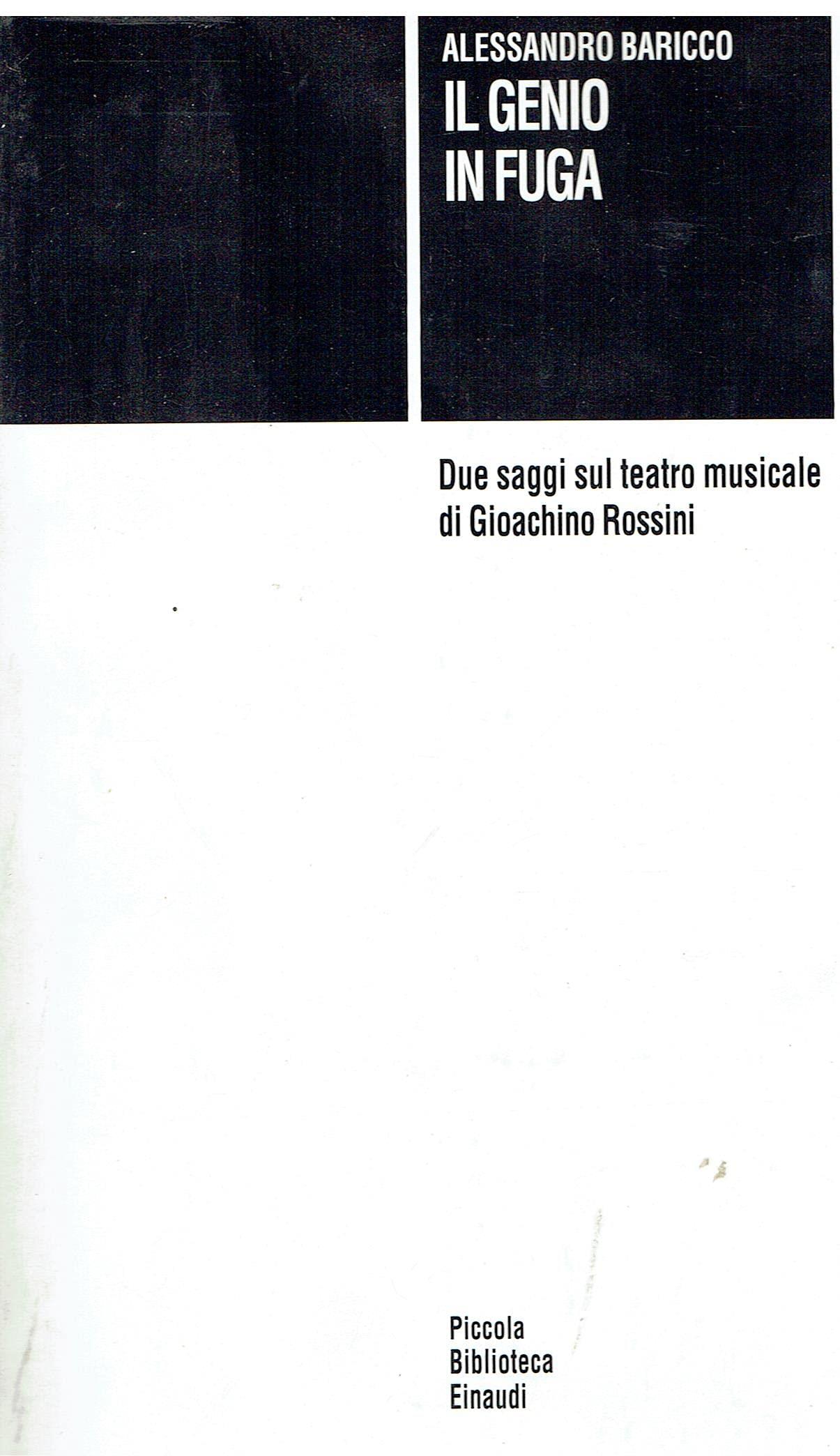 ALESSANDRO BARICCO
IL GENIO
IN FUGA

Due saggi sul teatro musicale di Gioachino Rossini

Piccola
Biblioteca
Einaudi